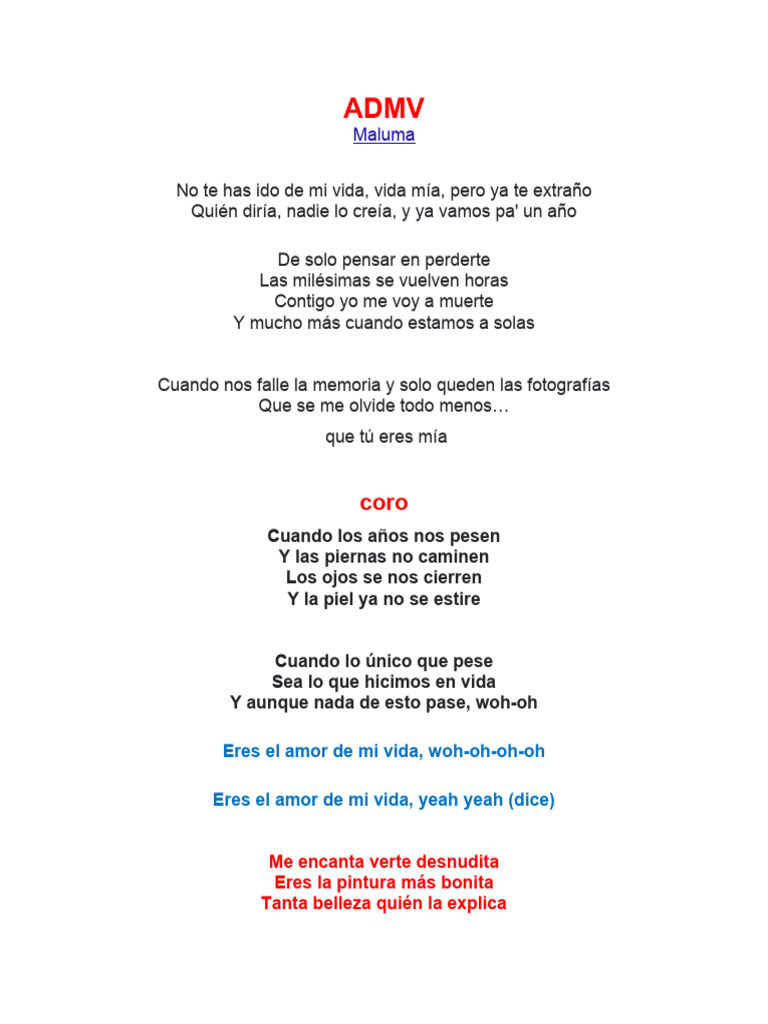 ADMV
Maluma

No te has ido de mi vida, vida mía, pero ya te extraño
Quién diría, nadie lo creía, y ya vamos pa' un año

De solo pensar en perderte
Las milésimas se vuelven horas
Contigo yo me voy a muerte
Y mucho más cuando estamos a solas

Cuando nos falle la memoria y solo queden las fotografías
Que se me olvide todo menos…

que tú eres mía

coro

Cuando los años nos pesen
Y las piernas no caminen
Los ojos se nos cierren
Y la piel ya no se estire

Cuando lo único que pese
Sea lo que hicimos en vida
Y aunque nada de esto pase, woh-oh

Eres el amor de mi vida, woh-oh-oh-oh

Eres el amor de mi vida, yeah yeah (dice)

Me encanta verte desnudita
Eres la pintura más bonita
Tanta belleza quién la explica